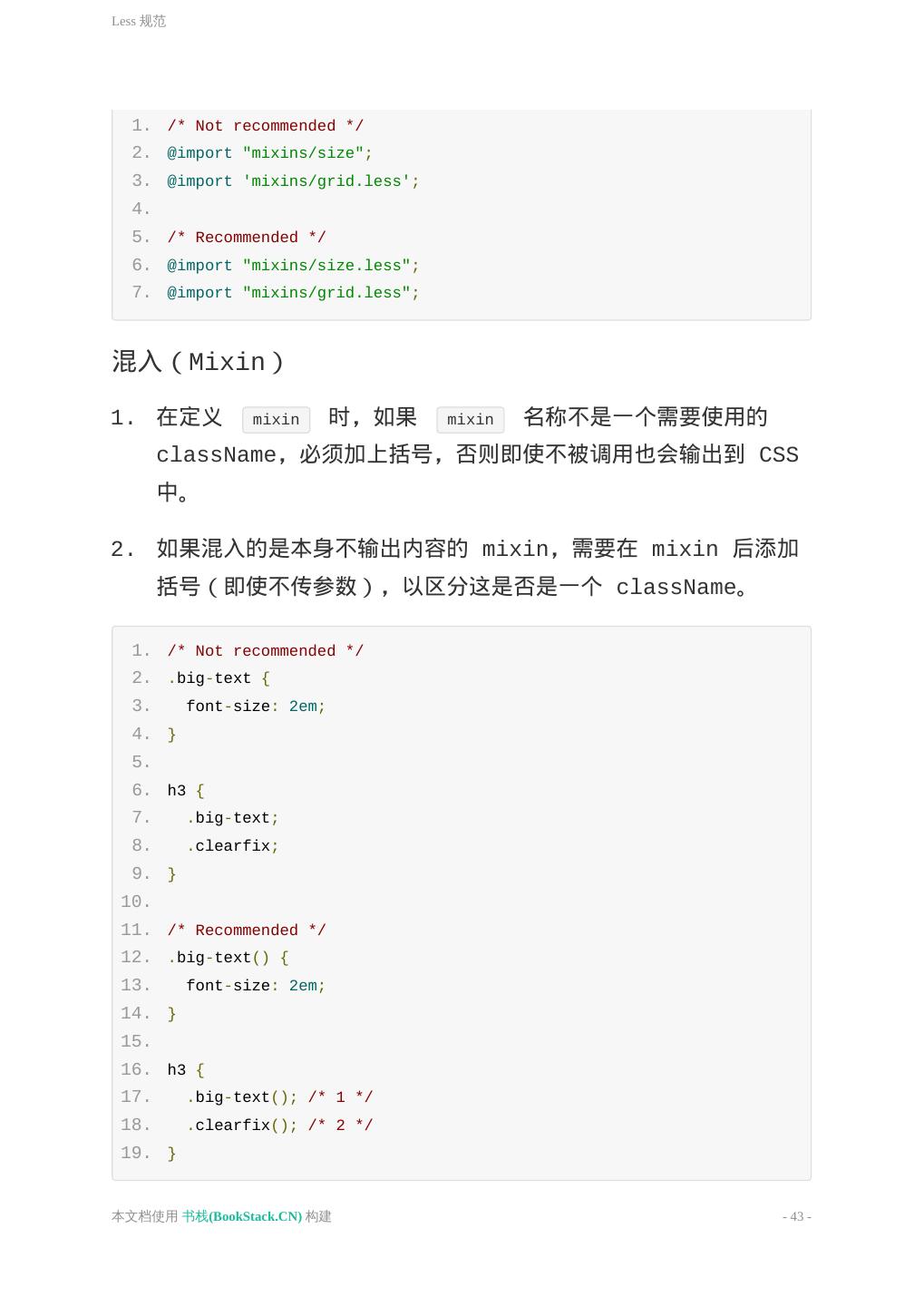 Less 规范

1. /* Not recommended */
2. @import "mixins/size";
3. @import 'mixins/grid.less';
4.
5. /* Recommended */
6. @import "mixins/size.less";
7. @import "mixins/grid.less";

混入（Mixin）

1. 在定义 mixin 时，如果 mixin 名称不是一个需要使用的 className，必须加上括号，否则即使不被调用也会输出到 CSS 中。

2. 如果混入的是本身不输出内容的 mixin，需要在 mixin 后添加括号（即使不传参数），以区分这是否是一个 className。

1. /* Not recommended */
2. .big-text {
3.   font-size: 2em;
4. }
5.
6. h3 {
7.   .big-text;
8.   .clearfix;
9. }
10.
11. /* Recommended */
12. .big-text() {
13.   font-size: 2em;
14. }
15.
16. h3 {
17.   .big-text(); /* 1 */
18.   .clearfix(); /* 2 */
19. }

本文档使用 书栈(BookStack.CN) 构建

- 43 -